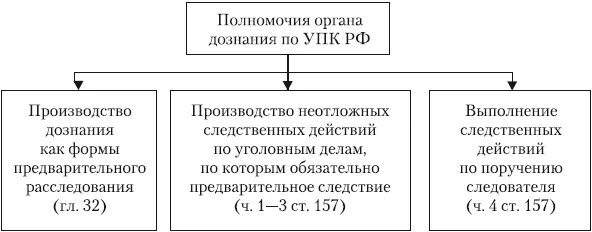 Полномочия органа дознания по УПК РФ

Производство дознания как формы предварительного расследования (гл. 32)

Производство неотложных следственных действий по уголовным делам, по которым обязательно предварительное следствие (ч. 1—3 ст. 157)

Выполнение следственных действий по поручению следователя (ч. 4 ст. 157)